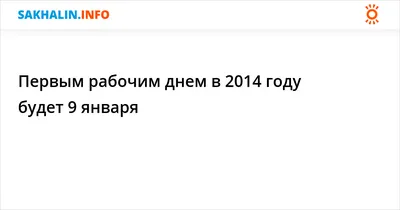 SAKHALIN.INFO

Первым рабочим днем в 2014 году будет 9 января